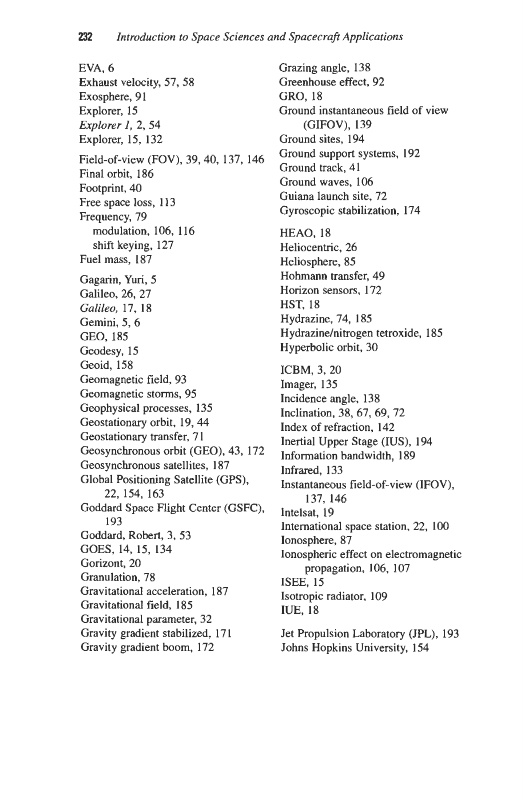 232 Introduction to Space Sciences and Spacecraft Applications

EVA, 6
Exhaust velocity, 57, 58
Exosphere, 91
Explorer, 15
Explorer 1, 2, 54
Explorer, 15, 132
Field-of-view (FOV), 39, 40, 137, 146
Final orbit, 186
Footprint, 40
Free space loss, 113
Frequency, 79
modulation, 106, 116
shift keying, 127
Fuel mass, 187

Gagarin, Yuri, 5
Galileo, 26, 27
Galileo, 17, 18
Gemini, 5, 6
GEO, 185
Geodesy, 15
Geoid, 158
Geomagnetic field, 93
Geomagnetic storms, 95
Geophysical processes, 135
Geostationary orbit, 19, 44
Geostationary transfer, 71
Geosynchronous orbit (GEO), 43, 172
Geosynchronous satellites, 187
Global Positioning Satellite (GPS), 22, 154, 163
Goddard Space Flight Center (GSFC), 193
Goddard, Robert, 3, 53
GOES, 14, 15, 134
Gorizont, 20
Granulation, 78
Gravitational acceleration, 187
Gravitational field, 185
Gravitational parameter, 32
Gravity gradient stabilized, 171
Gravity gradient boom, 172

Grazing angle, 138
Greenhouse effect, 92
GRO, 18
Ground instantaneous field of view (GIFOV), 139
Ground sites, 194
Ground support systems, 192
Ground track, 41
Ground waves, 106
Guiana launch site, 72
Gyroscopic stabilization, 174

HEAO, 18
Heliocentric, 26
Heliosphere, 85
Hohmann transfer, 49
Horizon sensors, 172
HST, 18
Hydrazine, 74, 185
Hydrazine/nitrogen tetroxide, 185
Hyperbolic orbit, 30

ICBM, 3, 20
Imager, 135
Incidence angle, 138
Inclination, 38, 67, 69, 72
Index of refraction, 142
Inertial Upper Stage (IUS), 194
Information bandwidth, 189
Infrared, 133
Instantaneous field-of-view (IFOV), 137, 146
Intelsat, 19
International space station, 22, 100
Ionosphere, 87
Ionospheric effect on electromagnetic propagation, 106, 107
ISEE, 15
Isotropic radiator, 109
IUE, 18

Jet Propulsion Laboratory (JPL), 193
Johns Hopkins University, 154